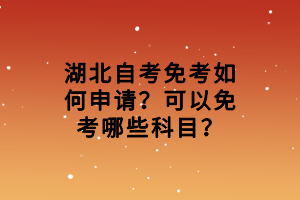 湖北自考免考如何申请？可以免考哪些科目？